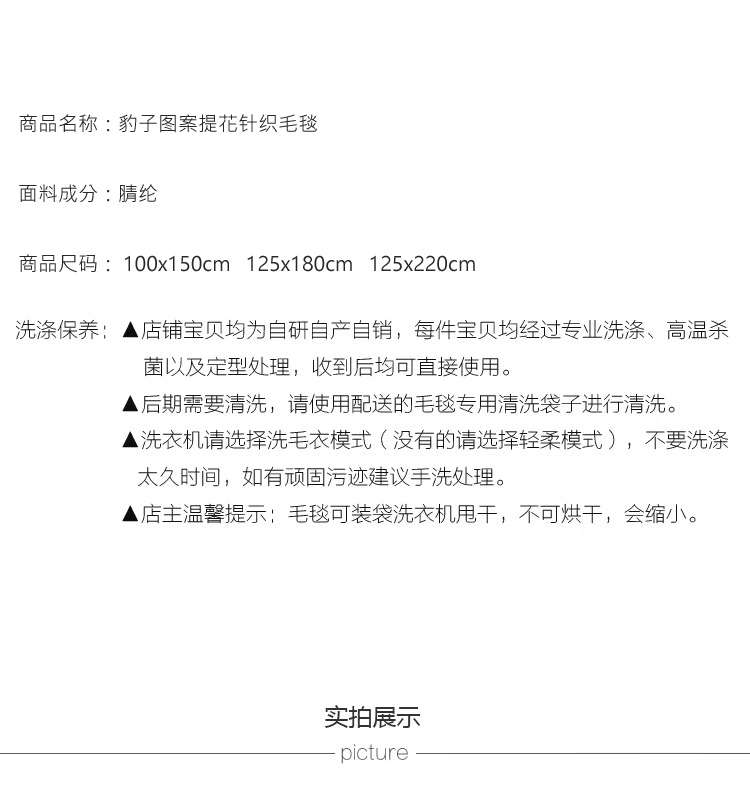 商品名称：豹子图案提花针织毛毯

面料成分：腈纶

商品尺码：100x150cm 125x180cm 125x220cm

洗涤保养：▲店铺宝贝均为自研自产自销，每件宝贝均经过专业洗涤、高温杀菌以及定型处理，收到后均可直接使用。
▲后期需要清洗，请使用配送的毛毯专用清洗袋子进行清洗。
▲洗衣机请选择洗毛衣模式（没有的请选择轻柔模式），不要洗涤太久时间，如有顽固污迹建议手洗处理。
▲店主温馨提示：毛毯可装袋洗衣机甩干，不可烘干，会缩小。

实拍展示
picture